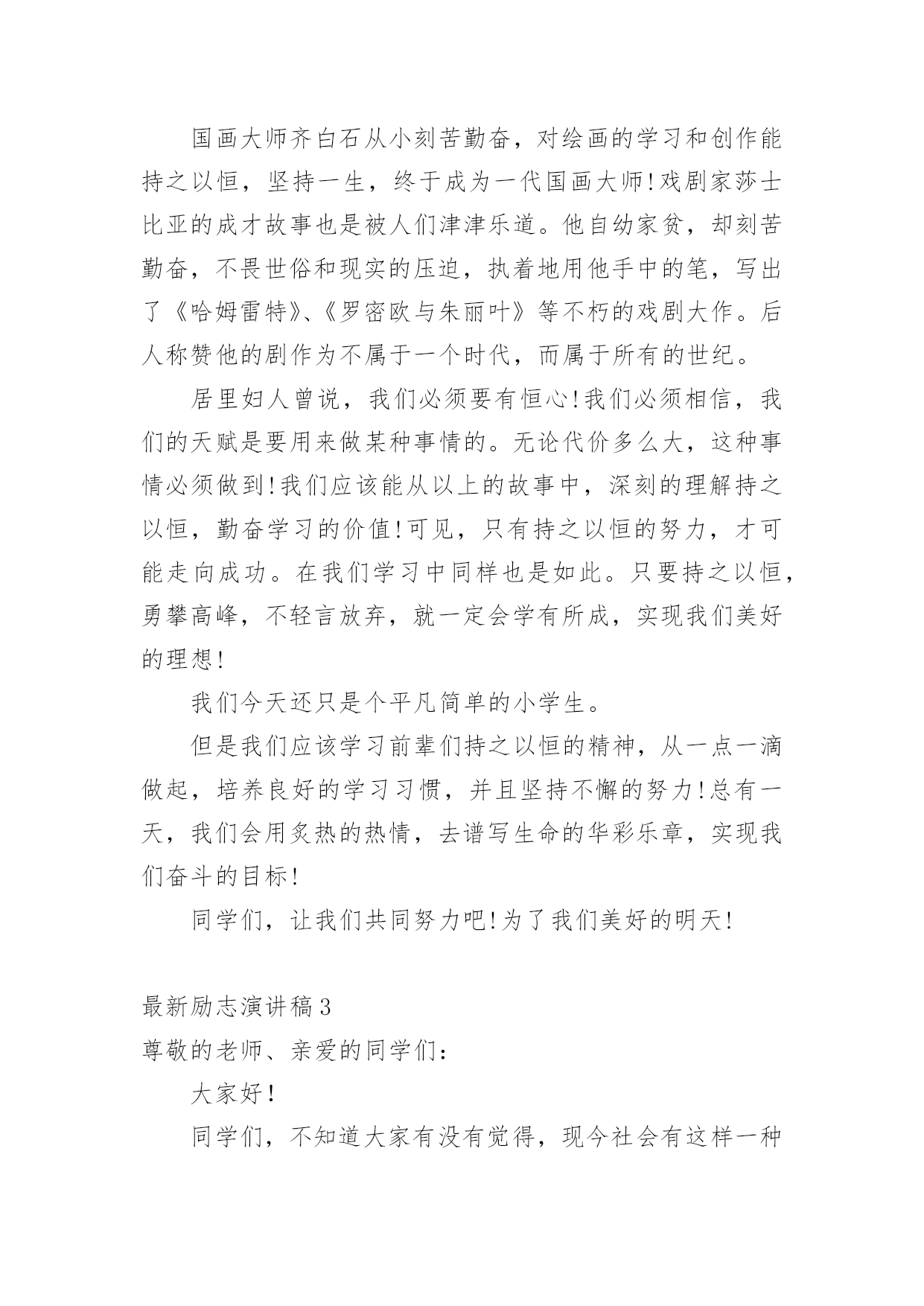 国画大师齐白石从小刻苦勤奋，对绘画的学习和创作能持之以恒，坚持一生，终于成为一代国画大师!戏剧家莎士比亚的成才故事也是被人们津津乐道。他自幼家贫，却刻苦勤奋，不畏世俗和现实的压迫，执着地用他手中的笔，写出了《哈姆雷特》、《罗密欧与朱丽叶》等不朽的戏剧大作。后人称赞他的剧作为不属于一个时代，而属于所有的世纪。

居里妇人曾说，我们必须要有恒心!我们必须相信，我们的天赋是要用来做某种事情的。无论代价多么大，这种事情必须做到!我们应该能从以上的故事中，深刻的理解持之以恒，勤奋学习的价值!可见，只有持之以恒的努力，才可能走向成功。在我们学习中同样也是如此。只要持之以恒，勇攀高峰，不轻言放弃，就一定会学有所成，实现我们美好的理想!

我们今天还只是个平凡简单的小学生。

但是我们应该学习前辈们持之以恒的精神，从一点一滴做起，培养良好的学习习惯，并且坚持不懈的努力!总有一天，我们会用炙热的热情，去谱写生命的华彩乐章，实现我们奋斗的目标!

同学们，让我们共同努力吧!为了我们美好的明天!

最新励志演讲稿3

尊敬的老师、亲爱的同学们：

大家好!

同学们，不知道大家有没有觉得，现今社会有这样一种